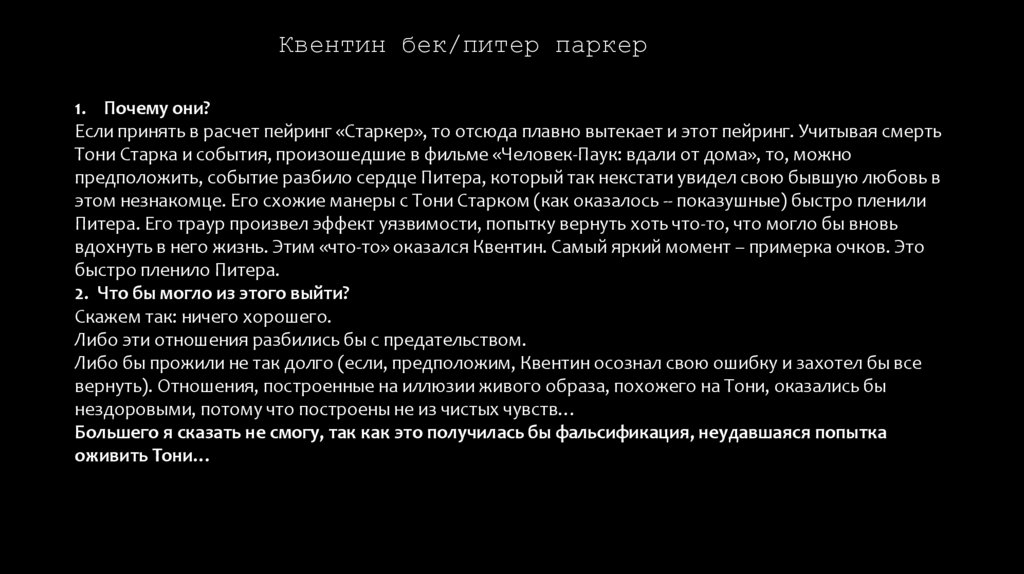 Квентин бек/питер паркер

1. Почему они?

Если принять в расчет пейринг «Старкер», то отсюда плавно вытекает и этот пейринг. Учитывая смерть Тони Старка и события, произошедшие в фильме «Человек-Паук: вдали от дома», то, можно предположить, событие разбило сердце Питера, который так некстати увидел свою бывшую любовь в этом незнакомце. Его схожие манеры с Тони Старком (как оказалось -- показушные) быстро пленили Питера. Его траур произвел эффект уязвимости, попытку вернуть хоть что-то, что могло бы вновь вдохнуть в него жизнь. Этим «что-то» оказался Квентин. Самый яркий момент – примерка очков. Это быстро пленило Питера.

2. Что бы могло из этого выйти?

Скажем так: ничего хорошего.

Либо эти отношения разбились бы с предательством.

Либо бы прожили не так долго (если, предположим, Квентин осознал свою ошибку и захотел бы все вернуть). Отношения, построенные на иллюзии живого образа, похожего на Тони, оказались бы нездоровыми, потому что построены не из чистых чувств…

Большего я сказать не смогу, так как это получилась бы фальсификация, неудавшаяся попытка оживить Тони…